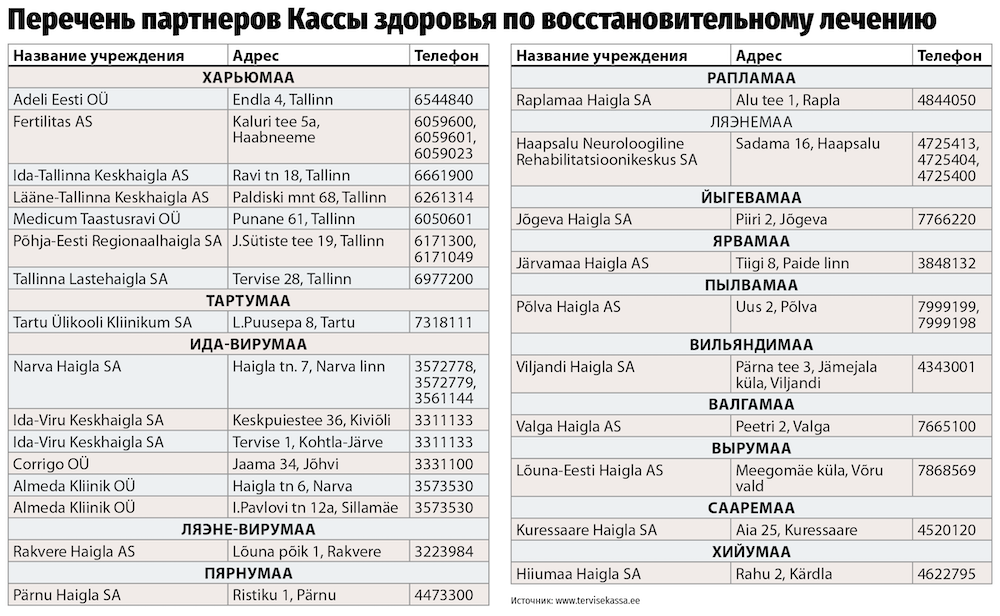 Перечень партнеров Кассы здоровья по восстановительному лечению

| Название учреждения | Адрес | Телефон |
|---|---|---|
| ХАРЬЮМАА | | |
| Adeli Eesti OÜ | Endla 4, Tallinn | 6544840 |
| Fertilitas AS | Kaluri tee 5a, Haabneeme | 6059600, 6059601, 6059023 |
| Ida-Tallinna Keskhaigla AS | Ravi tn 18, Tallinn | 6661900 |
| Lääne-Tallinna Keskhaigla AS | Paldiski mnt 68, Tallinn | 6261314 |
| Medicum Taastusravi OÜ | Punane 61, Tallinn | 6050601 |
| Põhja-Eesti Regionaalhaigla SA | J.Sütiste tee 19, Tallinn | 6171300, 6171049 |
| Tallinna Lastehaigla SA | Tervise 28, Tallinn | 6977200 |
| ТАРТУМАА | | |
| Tartu Ülikooli Kliinikum SA | L.Puusepa 8, Tartu | 7318111 |
| ИДА-ВИРУМАА | | |
| Narva Haigla SA | Haigla tn. 7, Narva linn | 3572778, 3572779, 3561144 |
| Ida-Viru Keskhaigla SA | Keskpuiestee 36, Kiviõli | 3311133 |
| Ida-Viru Keskhaigla SA | Tervise 1, Kohtla-Järve | 3311133 |
| Corrigo OÜ | Jaama 34, Jõhvi | 3331100 |
| Almeda Kliinik OÜ | Haigla tn 6, Narva | 3573530 |
| Almeda Kliinik OÜ | I.Pavlovi tn 12a, Sillamäe | 3573530 |
| ЛЯЭНЕ-ВИРУМАА | | |
| Rakvere Haigla AS | Lõuna põik 1, Rakvere | 3223984 |
| ПЯРНУМАА | | |
| Pärnu Haigla SA | Ristiku 1, Pärnu | 4473300 |

| Название учреждения | Адрес | Телефон |
|---|---|---|
| РАПЛАМАА | | |
| Raplamaa Haigla SA | Alu tee 1, Rapla | 4844050 |
| ЛЯЭНЕМАА | | |
| Haapsalu Neuroloogiline Rehabilitatsioonikeskus SA | Sadama 16, Haapsalu | 4725413, 4725404, 4725400 |
| ЙЫГЕВАМАА | | |
| Jõgeva Haigla SA | Piiri 2, Jõgeva | 7766220 |
| ЯРВАМАА | | |
| Järvamaa Haigla AS | Tiigi 8, Paide linn | 3848132 |
| ПЫЛВАМАА | | |
| Põlva Haigla AS | Uus 2, Põlva | 7999199, 7999198 |
| ВИЛЬЯНДИМАА | | |
| Viljandi Haigla SA | Pärna tee 3, Jämejala küla, Viljandi | 4343001 |
| ВАЛГАМАА | | |
| Valga Haigla AS | Peetri 2, Valga | 7665100 |
| ВЫРУМАА | | |
| Lõuna-Eesti Haigla AS | Meegomäe küla, Võru vald | 7868569 |
| СААРЕМАА | | |
| Kuressaare Haigla SA | Aia 25, Kuressaare | 4520120 |
| ХИЙУМАА | | |
| Hiiumaa Haigla SA | Rahu 2, Kärdla | 4622795 |

Источник: www.tervisekassa.ee